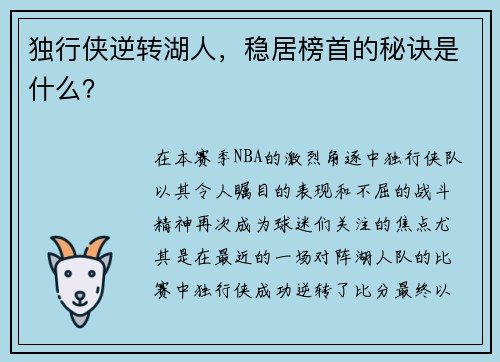 独行侠逆转湖人，稳居榜首的秘诀是什么？

在本赛季NBA的激烈角逐中独行侠队以其令人瞩目的表现和不屈的战斗精神再次成为球迷们关注的焦点尤其是在最近的一场对阵湖人队的比赛中独行侠成功逆转了比分最终以